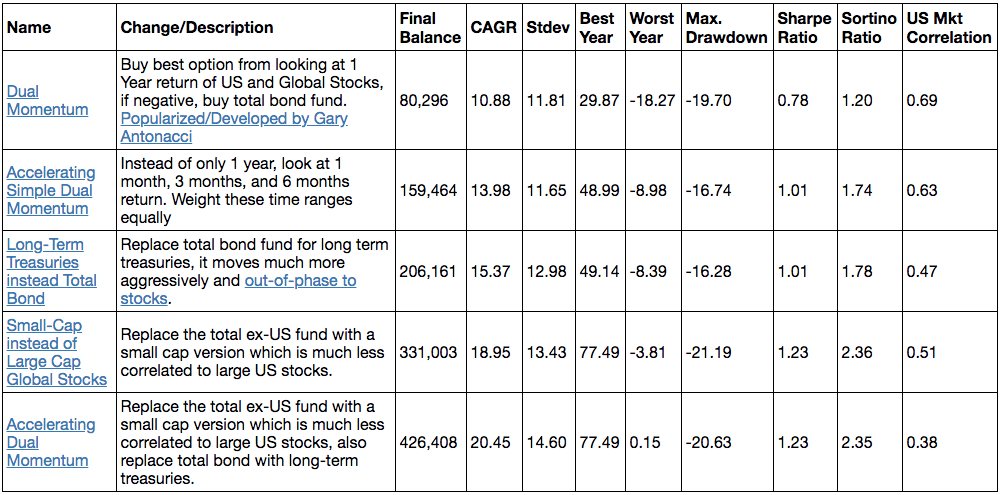 | Name | Change/Description | Final Balance | CAGR | Stdev | Best Year | Worst Year | Max. Drawdown | Sharpe Ratio | Sortino Ratio | US Mkt Correlation |
|---|---|---|---|---|---|---|---|---|---|---|
| Dual Momentum | Buy best option from looking at 1 Year return of US and Global Stocks, if negative, buy total bond fund. Popularized/Developed by Gary Antonacci | 80,296 | 10.88 | 11.81 | 29.87 | -18.27 | -19.70 | 0.78 | 1.20 | 0.69 |
| Accelerating Simple Dual Momentum | Instead of only 1 year, look at 1 month, 3 months, and 6 months return. Weight these time ranges equally | 159,464 | 13.98 | 11.65 | 48.99 | -8.98 | -16.74 | 1.01 | 1.74 | 0.63 |
| Long-Term Treasuries instead Total Bond | Replace total bond fund for long term treasuries, it moves much more aggressively and out-of-phase to stocks. | 206,161 | 15.37 | 12.98 | 49.14 | -8.39 | -16.28 | 1.01 | 1.78 | 0.47 |
| Small-Cap instead of Large Cap Global Stocks | Replace the total ex-US fund with a small cap version which is much less correlated to large US stocks. | 331,003 | 18.95 | 13.43 | 77.49 | -3.81 | -21.19 | 1.23 | 2.36 | 0.51 |
| Accelerating Dual Momentum | Replace the total ex-US fund with a small cap version which is much less correlated to large US stocks, also replace total bond with long-term treasuries. | 426,408 | 20.45 | 14.60 | 77.49 | 0.15 | -20.63 | 1.23 | 2.35 | 0.38 |